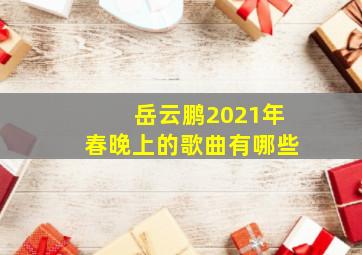 岳云鹏2021年
春晚上的歌曲有哪些